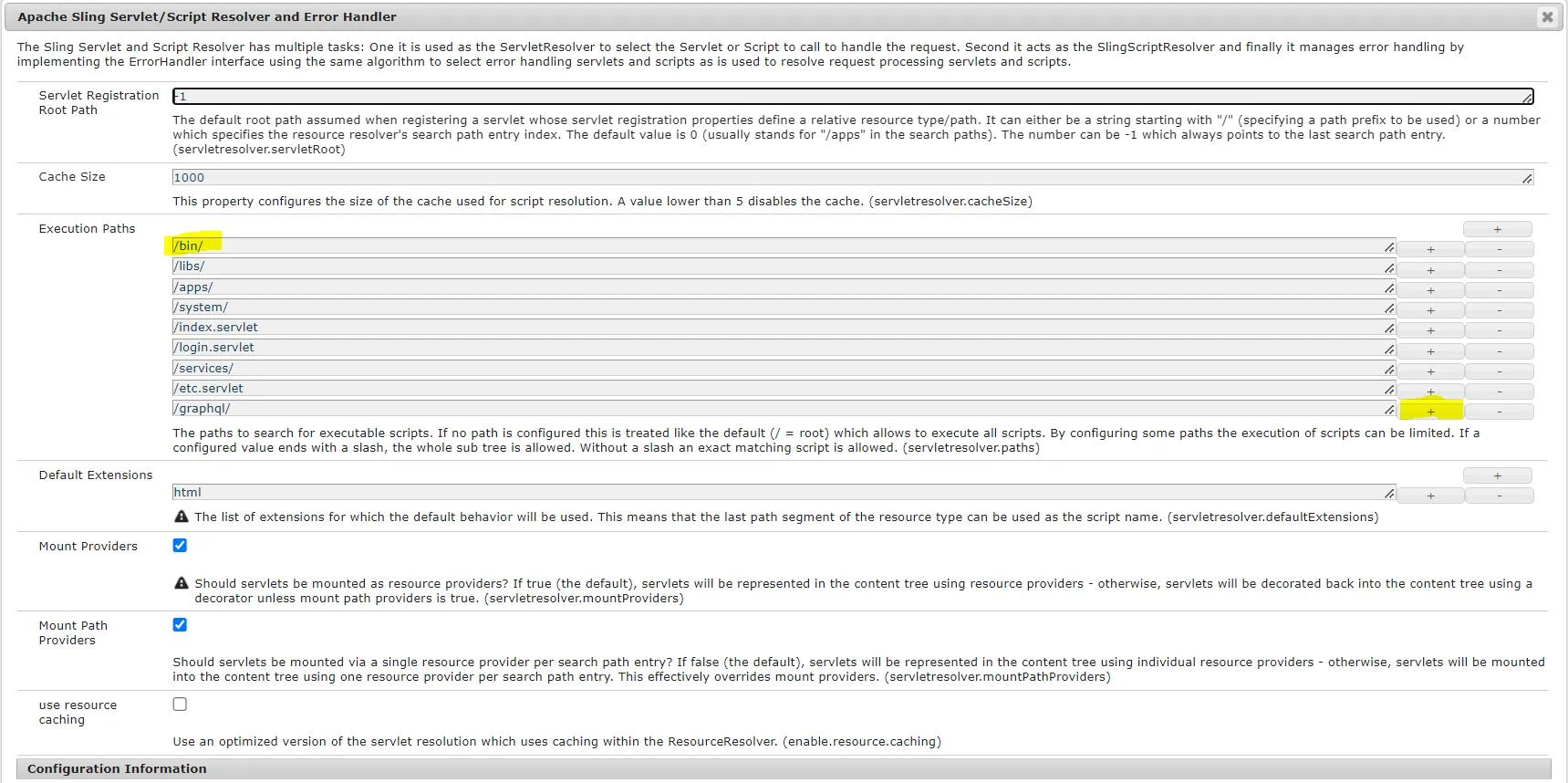 Apache Sling Servlet/Script Resolver and Error Handler

The Sling Servlet and Script Resolver has multiple tasks: One it is used as the ServletResolver to select the Servlet or Script to call to handle the request. Second it acts as the SlingScriptResolver and finally it manages error handling by implementing the ErrorHandler interface using the same algorithm to select error handling servlets and scripts as is used to resolve request processing servlets and scripts.

Servlet Registration Root Path

-1

The default root path assumed when registering a servlet whose servlet registration properties define a relative resource type/path. It can either be a string starting with "/" (specifying a path prefix to be used) or a number which specifies the resource resolver's search path entry index. The default value is 0 (usually stands for "/apps" in the search paths). The number can be -1 which always points to the last search path entry. (servletresolver.servletRoot)

Cache Size

1000

This property configures the size of the cache used for script resolution. A value lower than 5 disables the cache. (servletresolver.cacheSize)

Execution Paths

+

/bin/ + -
/libs/ + -
/apps/ + -
/system/ + -
/index.servlet + -
/login.servlet + -
/services/ + -
/etc.servlet + -
/graphql/ + -

The paths to search for executable scripts. If no path is configured this is treated like the default (/ = root) which allows to execute all scripts. By configuring some paths the execution of scripts can be limited. If a configured value ends with a slash, the whole sub tree is allowed. Without a slash an exact matching script is allowed. (servletresolver.paths)

Default Extensions

+

html + -

The list of extensions for which the default behavior will be used. This means that the last path segment of the resource type can be used as the script name. (servletresolver.defaultExtensions)

Mount Providers

Should servlets be mounted as resource providers? If true (the default), servlets will be represented in the content tree using resource providers - otherwise, servlets will be decorated back into the content tree using a decorator unless mount path providers is true. (servletresolver.mountProviders)

Mount Path Providers

Should servlets be mounted via a single resource provider per search path entry? If false (the default), servlets will be represented in the content tree using individual resource providers - otherwise, servlets will be mounted into the content tree using one resource provider per search path entry. This effectively overrides mount providers. (servletresolver.mountPathProviders)

use resource caching

Use an optimized version of the servlet resolution which uses caching within the ResourceResolver. (enable.resource.caching)

Configuration Information